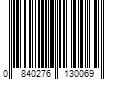 0 840276 130069